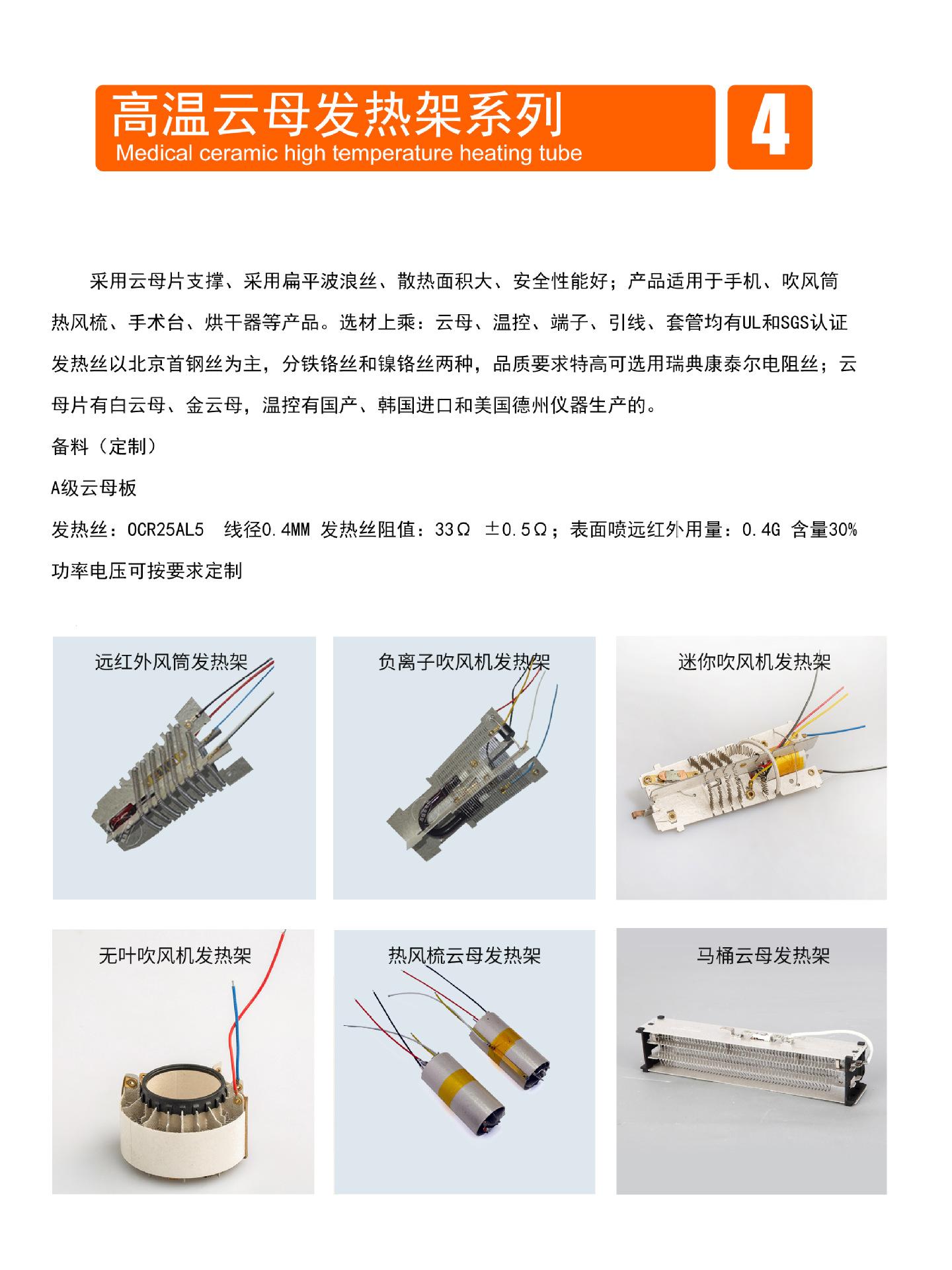 高温云母发热架系列
Medical ceramic high temperature heating tube

4

采用云母片支撑、采用扁平波浪丝、散热面积大、安全性能好；产品适用于手机、吹风筒热风梳、手术台、烘干器等产品。选材上乘：云母、温控、端子、引线、套管均有UL和SGS认证发热丝以北京首钢丝为主，分铁铬丝和镍铬丝两种，品质要求特高可选用瑞典康泰尔电阻丝；云母片有白云母、金云母，温控有国产、韩国进口和美国德州仪器生产的。

备料（定制）

A级云母板

发热丝：OCR25AL5 线径0.4MM 发热丝阻值：33Ω ±0.5Ω；表面喷远红外用量：0.4G 含量30%

功率电压可按要求定制

远红外风筒发热架

负离子吹风机发热架

迷你吹风机发热架

无叶吹风机发热架

热风梳云母发热架

马桶云母发热架